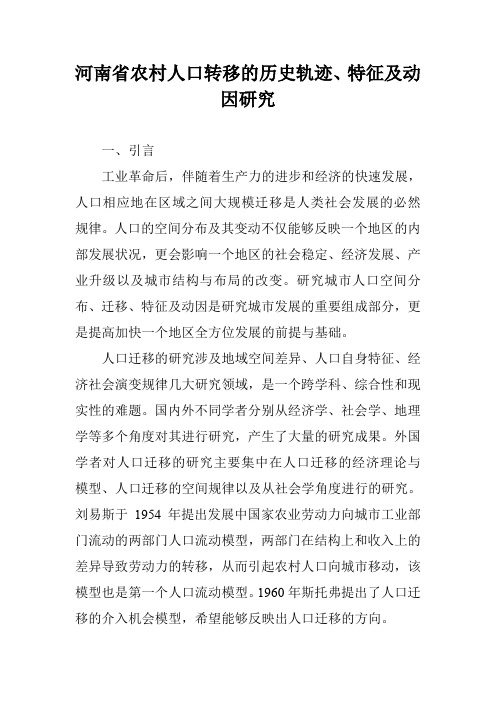 河南省农村人口转移的历史轨迹、特征及动因研究

一、引言

工业革命后，伴随着生产力的进步和经济的快速发展，人口相应地在区域之间大规模迁移是人类社会发展的必然规律。人口的空间分布及其变动不仅能够反映一个地区的内部发展状况，更会影响一个地区的社会稳定、经济发展、产业升级以及城市结构与布局的改变。研究城市人口空间分布、迁移、特征及动因是研究城市发展的重要组成部分，更是提高加快一个地区全方位发展的前提与基础。

人口迁移的研究涉及地域空间差异、人口自身特征、经济社会演变规律几大研究领域，是一个跨学科、综合性和现实性的难题。国内外不同学者分别从经济学、社会学、地理学等多个角度对其进行研究，产生了大量的研究成果。外国学者对人口迁移的研究主要集中在人口迁移的经济理论与模型、人口迁移的空间规律以及从社会学角度进行的研究。刘易斯于 1954 年提出发展中国家农业劳动力向城市工业部门流动的两部门人口流动模型，两部门在结构上和收入上的差异导致劳动力的转移，从而引起农村人口向城市移动，该模型也是第一个人口流动模型。1960 年斯托弗提出了人口迁移的介入机会模型，希望能够反映出人口迁移的方向。